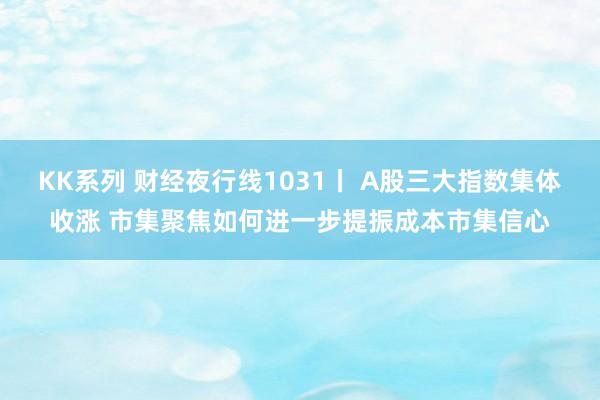 KK系列 财经夜行线1031丨 A股三大指数集体收涨 市集聚焦如何进一步提振成本市集信心